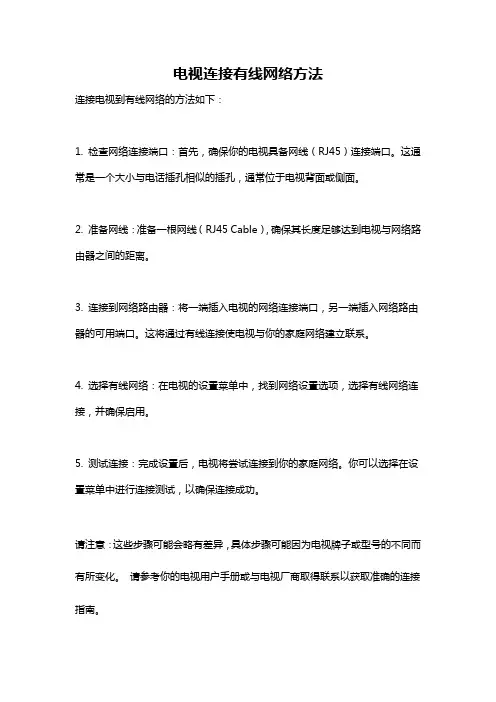 电视连接有线网络方法

连接电视到有线网络的方法如下：

1. 检查网络连接端口：首先，确保你的电视具备网线（RJ45）连接端口。这通常是一个大小与电话插孔相似的插孔，通常位于电视背面或侧面。

2. 准备网线：准备一根网线（RJ45 Cable），确保其长度足够达到电视与网络路由器之间的距离。

3. 连接到网络路由器：将一端插入电视的网络连接端口，另一端插入网络路由器的可用端口。这将通过有线连接使电视与你的家庭网络建立联系。

4. 选择有线网络：在电视的设置菜单中，找到网络设置选项，选择有线网络连接，并确保启用。

5. 测试连接：完成设置后，电视将尝试连接到你的家庭网络。你可以选择在设置菜单中进行连接测试，以确保连接成功。

请注意：这些步骤可能会略有差异，具体步骤可能因为电视牌子或型号的不同而有所变化。 请参考你的电视用户手册或与电视厂商取得联系以获取准确的连接指南。